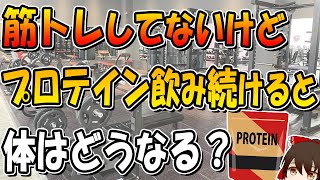 筋トレしてないけど
プロテイン飲み続けると
体はどうなる？

PROTEIN